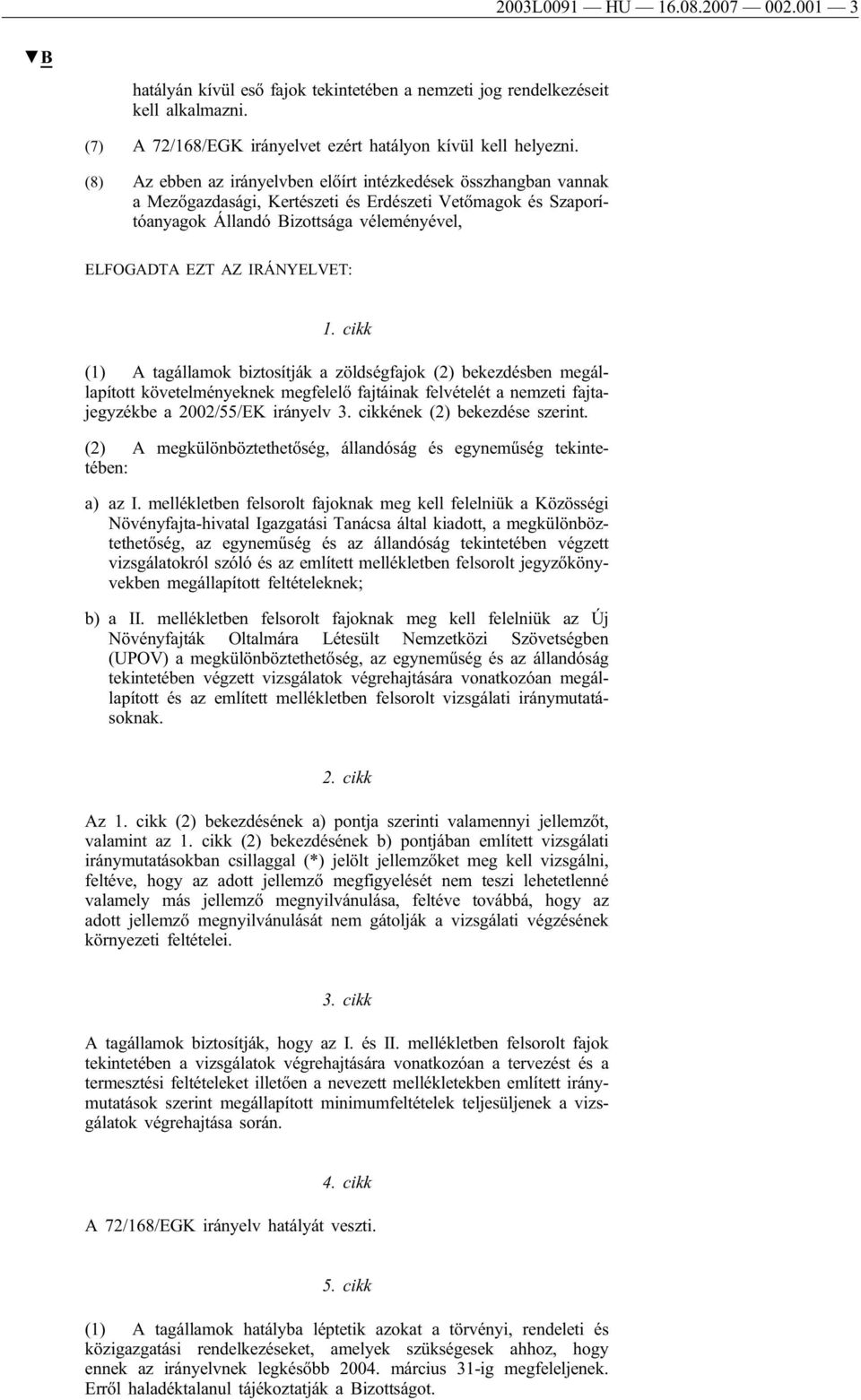 2003L0091 — HU — 16.08.2007 — 002.001 — 3

▼B

hatályán kívül eső fajok tekintetében a nemzeti jog rendelkezéseit kell alkalmazni.

(7) A 72/168/EGK irányelvet ezért hatályon kívül kell helyezni.

(8) Az ebben az irányelvben előírt intézkedések összhangban vannak a Mezőgazdasági, Kertészeti és Erdészeti Vetőmagok és Szaporítóanyagok Állandó Bizottsága véleményével,

ELFOGADTA EZT AZ IRÁNYELVET:

1. cikk

(1) A tagállamok biztosítják a zöldségfajok (2) bekezdésben megállapított követelményeknek megfelelő fajtáinak felvételét a nemzeti fajtajegyzékbe a 2002/55/EK irányelv 3. cikkének (2) bekezdése szerint.

(2) A megkülönböztethetőség, állandóság és egyneműség tekintetében:

a) az I. mellékletben felsorolt fajoknak meg kell felelniük a Közösségi Növényfajta-hivatal Igazgatási Tanácsa által kiadott, a megkülönböztethetőség, az egyneműség és az állandóság tekintetében végzett vizsgálatokról szóló és az említett mellékletben felsorolt jegyzőkönyvekben megállapított feltételeknek;

b) a II. mellékletben felsorolt fajoknak meg kell felelniük az Új Növényfajták Oltalmára Létesült Nemzetközi Szövetségben (UPOV) a megkülönböztethetőség, az egyneműség és az állandóság tekintetében végzett vizsgálatok végrehajtására vonatkozóan megállapított és az említett mellékletben felsorolt vizsgálati iránymutatásoknak.

2. cikk

Az 1. cikk (2) bekezdésének a) pontja szerinti valamennyi jellemzőt, valamint az 1. cikk (2) bekezdésének b) pontjában említett vizsgálati iránymutatásokban csillaggal (*) jelölt jellemzőket meg kell vizsgálni, feltéve, hogy az adott jellemző megfigyelését nem teszi lehetetlenné valamely más jellemző megnyilvánulása, feltéve továbbá, hogy az adott jellemző megnyilvánulását nem gátolják a vizsgálati végzésének környezeti feltételei.

3. cikk

A tagállamok biztosítják, hogy az I. és II. mellékletben felsorolt fajok tekintetében a vizsgálatok végrehajtására vonatkozóan a tervezést és a termesztési feltételeket illetően a nevezett mellékletekben említett iránymutatások szerint megállapított minimumfeltételek teljesüljenek a vizsgálatok végrehajtása során.

4. cikk

A 72/168/EGK irányelv hatályát veszti.

5. cikk

(1) A tagállamok hatályba léptetik azokat a törvényi, rendeleti és közigazgatási rendelkezéseket, amelyek szükségesek ahhoz, hogy ennek az irányelvnek legkésőbb 2004. március 31-ig megfeleljenek. Erről haladéktalanul tájékoztatják a Bizottságot.